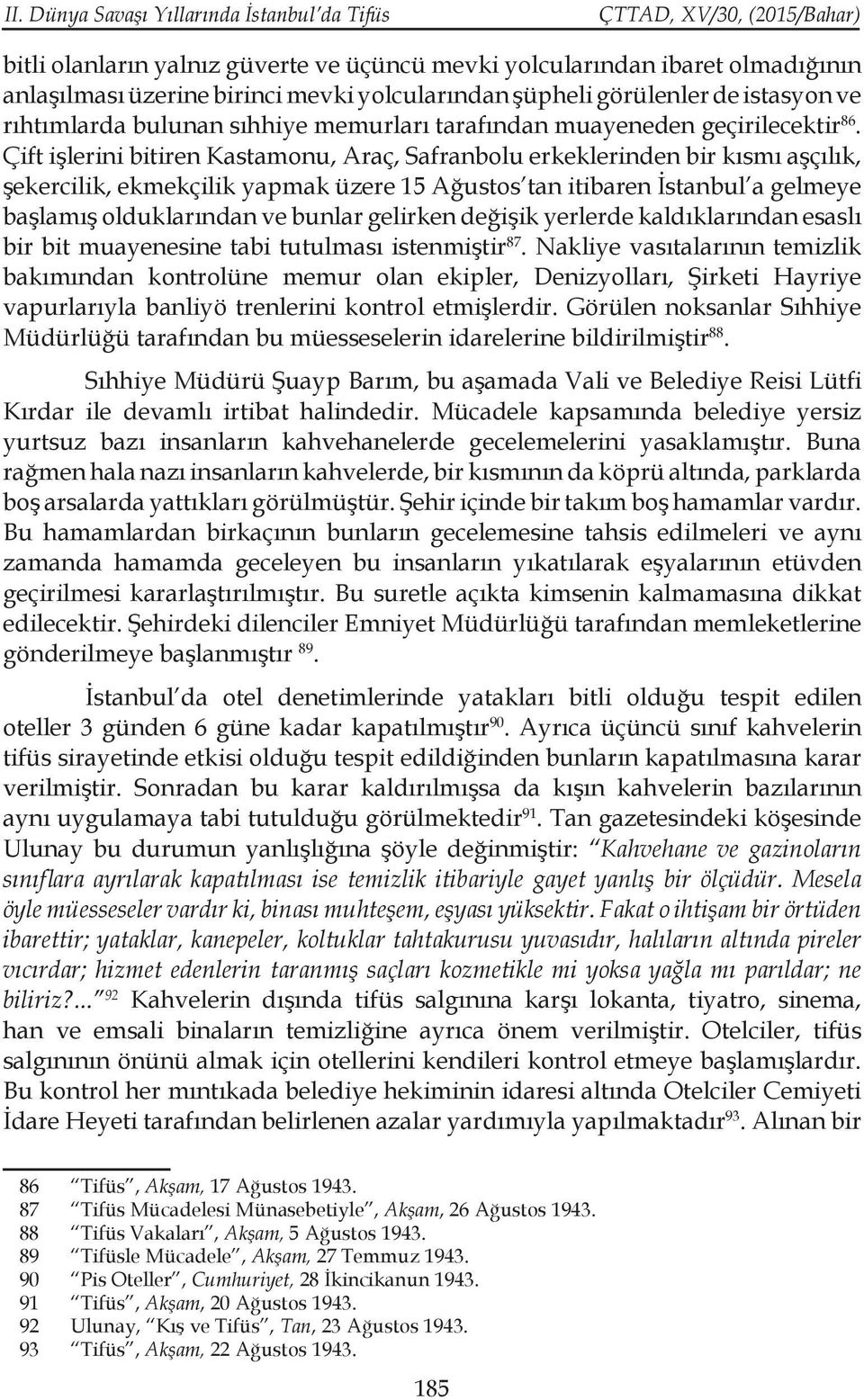 II. Dünya Savaşı Yıllarında İstanbul'da Tifüs ÇTTAD, XV/30, (2015/Bahar)

bitli olanların yalnız güverte ve üçüncü mevki yolcularından ibaret olmadığının anlaşılması üzerine birinci mevki yolcularından şüpheli görülenler de istasyon ve rıhtımlarda bulunan sıhhiye memurları tarafından muayeneden geçirilecektir$^{86}$. Çift işlerini bitiren Kastamonu, Araç, Safranbolu erkeklerinden bir kısmı aşçılık, şekercilik, ekmekçilik yapmak üzere 15 Ağustos'tan itibaren İstanbul'a gelmeye başlamış olduklarından ve bunlar gelirken değişik yerlerde kaldıklarından esaslı bir bit muayenesine tabi tutulması istenmiştir$^{87}$. Nakliye vasıtalarının temizlik bakımından kontrolüne memur olan ekipler, Denizyolları, Şirketi Hayriye vapurlarıyla banliyö trenlerini kontrol etmişlerdir. Görülen noksanlar Sıhhiye Müdürlüğü tarafından bu müesseselerin idarelerine bildirilmiştir$^{88}$.

Sıhhiye Müdürü Şuayp Barım, bu aşamada Vali ve Belediye Reisi Lütfi Kırdar ile devamlı irtibat halindedir. Mücadele kapsamında belediye yersiz yurtsuz bazı insanların kahvehanelerde gecelemelerini yasaklamıştır. Buna rağmen hala nazı insanların kahvelerde, bir kısmının da köprü altında, parklarda boş arsalarda yattıkları görülmüştür. Şehir içinde bir takım boş hamamlar vardır. Bu hamamlardan birkaçının bunların gecelemesine tahsis edilmeleri ve aynı zamanda hamamda geceleyen bu insanların yıkatılarak eşyalarının etüvden geçirilmesi kararlaştırılmıştır. Bu suretle açıkta kimsenin kalmamasına dikkat edilecektir. Şehirdeki dilenciler Emniyet Müdürlüğü tarafından memleketlerine gönderilmeye başlanmıştır $^{89}$.

İstanbul'da otel denetimlerinde yatakları bitli olduğu tespit edilen oteller 3 günden 6 güne kadar kapatılmıştır$^{90}$. Ayrıca üçüncü sınıf kahvelerin tifüs sirayetinde etkisi olduğu tespit edildiğinden bunların kapatılmasına karar verilmiştir. Sonradan bu karar kaldırılmışsa da kışın kahvelerin bazılarının aynı uygulamaya tabi tutulduğu görülmektedir$^{91}$. Tan gazetesindeki köşesinde Ulunay bu durumun yanlışlığına şöyle değinmiştir: "Kahvehane ve gazinoların sınıflara ayrılarak kapatılması ise temizlik itibariyle gayet yanlış bir ölçüdür. Mesela öyle müesseseler vardır ki, binası muhteşem, eşyası yüksektir. Fakat o ihtişam bir örtüden ibarettir; yataklar, kanepeler, koltuklar tahtakurusu yuvasıdır, halıların altında pireler vıcırdar; hizmet edenlerin taranmış saçları kozmetikle mi yoksa yağla mı parıldar; ne biliriz?..."$^{92}$ Kahvelerin dışında tifüs salgınına karşı lokanta, tiyatro, sinema, han ve emsali binaların temizliğine ayrıca önem verilmiştir. Otelciler, tifüs salgınının önünü almak için otellerini kendileri kontrol etmeye başlamışlardır. Bu kontrol her mıntıkada belediye hekiminin idaresi altında Otelciler Cemiyeti İdare Heyeti tarafından belirlenen azalar yardımıyla yapılmaktadır$^{93}$. Alınan bir

86 "Tifüs", Akşam, 17 Ağustos 1943.
87 "Tifüs Mücadelesi Münasebetiyle", Akşam, 26 Ağustos 1943.
88 "Tifüs Vakaları", Akşam, 5 Ağustos 1943.
89 "Tifüsle Mücadele", Akşam, 27 Temmuz 1943.
90 "Pis Oteller", Cumhuriyet, 28 İkincikanun 1943.
91 "Tifüs", Akşam, 20 Ağustos 1943.
92 Ulunay, "Kış ve Tifüs", Tan, 23 Ağustos 1943.
93 "Tifüs", Akşam, 22 Ağustos 1943.

185